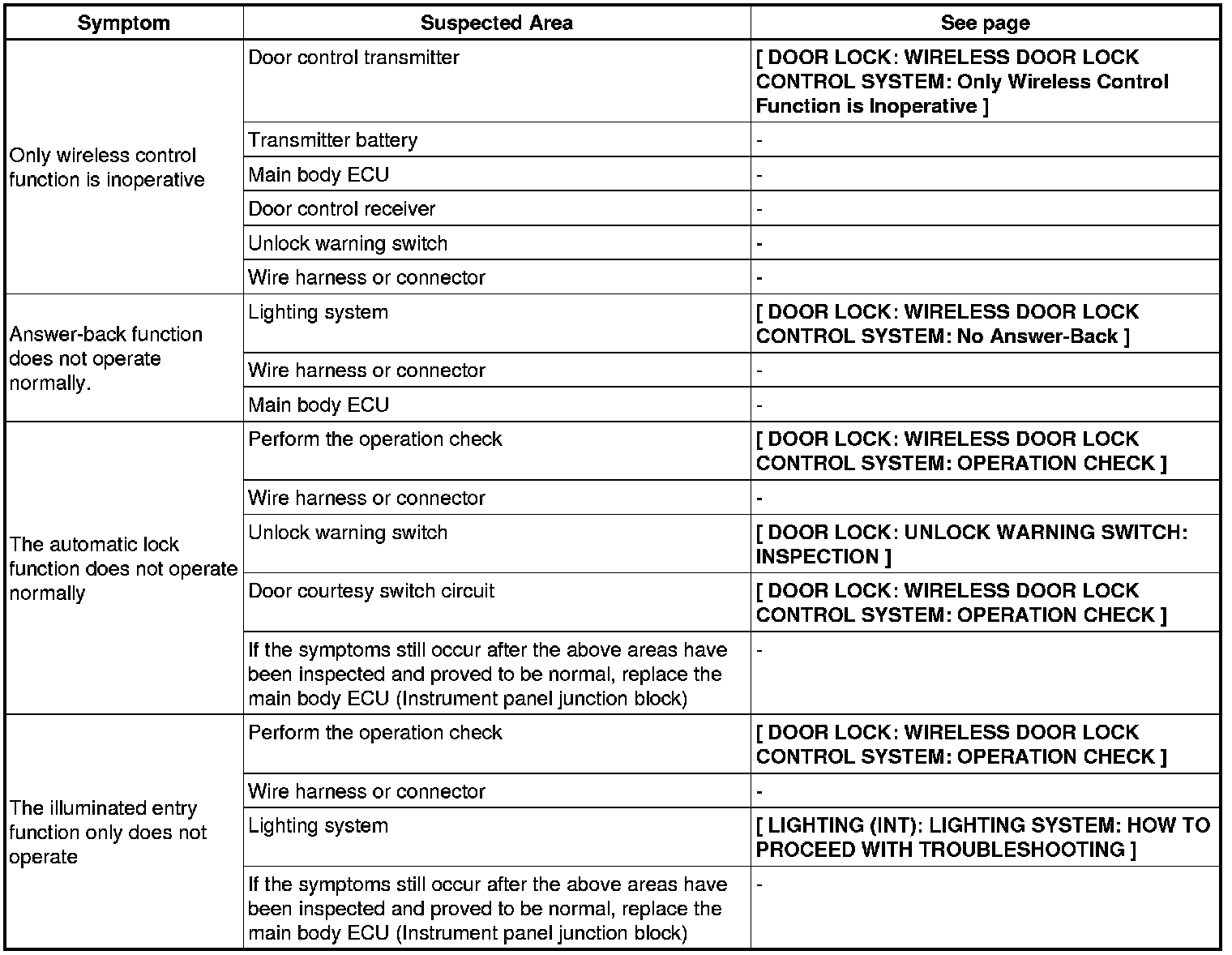 | Symptom | Suspected Area | See page |
|---|---|---|
| Only wireless control function is inoperative | Door control transmitter | [ DOOR LOCK: WIRELESS DOOR LOCK CONTROL SYSTEM: Only Wireless Control Function is Inoperative ] |
| | Transmitter battery | - |
| | Main body ECU | - |
| | Door control receiver | - |
| | Unlock warning switch | - |
| | Wire harness or connector | - |
| Answer-back function does not operate normally. | Lighting system | [ DOOR LOCK: WIRELESS DOOR LOCK CONTROL SYSTEM: No Answer-Back ] |
| | Wire harness or connector | - |
| | Main body ECU | - |
| The automatic lock function does not operate normally | Perform the operation check | [ DOOR LOCK: WIRELESS DOOR LOCK CONTROL SYSTEM: OPERATION CHECK ] |
| | Wire harness or connector | - |
| | Unlock warning switch | [ DOOR LOCK: UNLOCK WARNING SWITCH: INSPECTION ] |
| | Door courtesy switch circuit | [ DOOR LOCK: WIRELESS DOOR LOCK CONTROL SYSTEM: OPERATION CHECK ] |
| | If the symptoms still occur after the above areas have been inspected and proved to be normal, replace the main body ECU (Instrument panel junction block) | - |
| The illuminated entry function only does not operate | Perform the operation check | [ DOOR LOCK: WIRELESS DOOR LOCK CONTROL SYSTEM: OPERATION CHECK ] |
| | Wire harness or connector | - |
| | Lighting system | [ LIGHTING (INT): LIGHTING SYSTEM: HOW TO PROCEED WITH TROUBLESHOOTING ] |
| | If the symptoms still occur after the above areas have been inspected and proved to be normal, replace the main body ECU (Instrument panel junction block) | - |